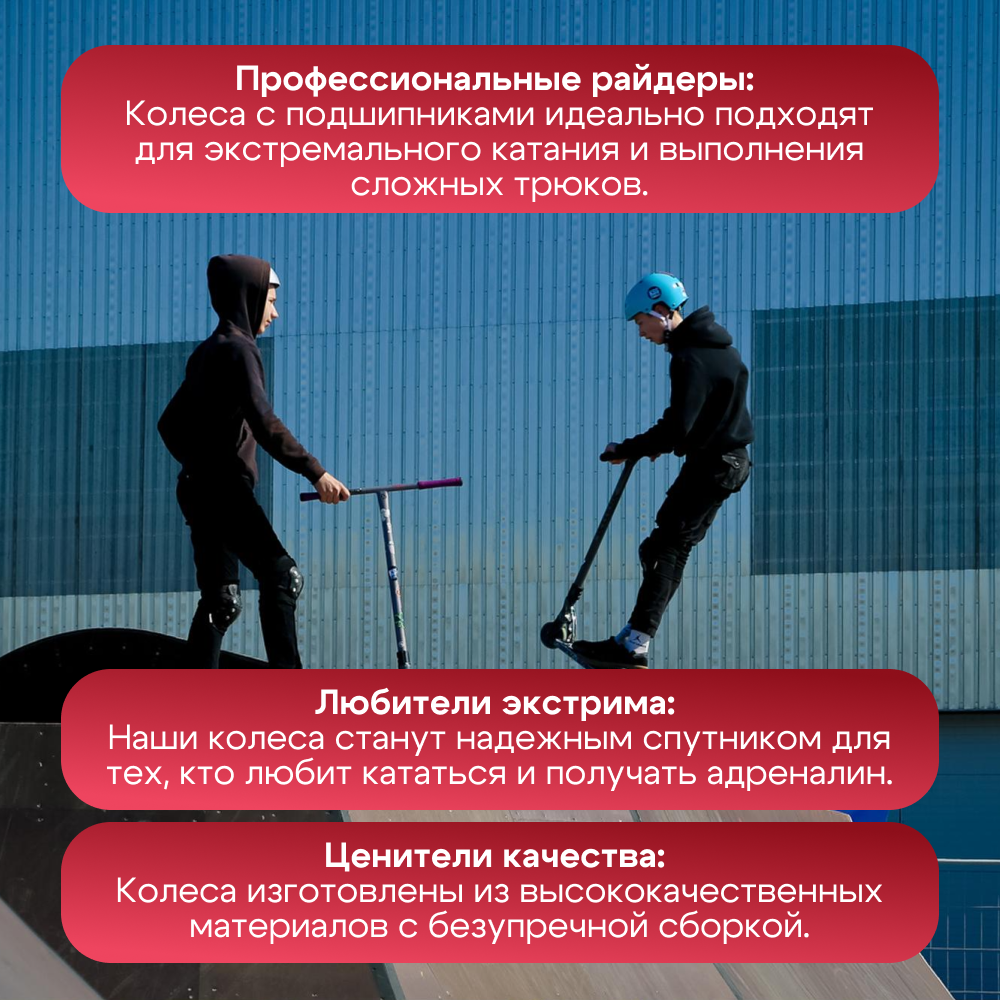 Профессиональные райдеры:
Колеса с подшипниками идеально подходят для экстремального катания и выполнения сложных трюков.

Любители экстрима:
Наши колеса станут надежным спутником для тех, кто любит кататься и получать адреналин.

Ценители качества:
Колеса изготовлены из высококачественных материалов с безупречной сборкой.